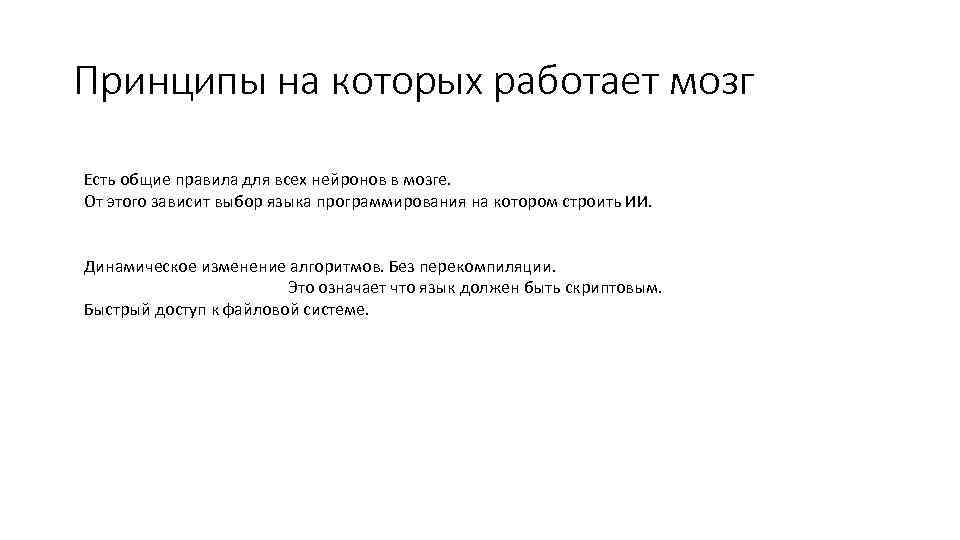 Принципы на которых работает мозг

Есть общие правила для всех нейронов в мозге.
От этого зависит выбор языка программирования на котором строить ИИ.

Динамическое изменение алгоритмов. Без перекомпиляции.
Это означает что язык должен быть скриптовым.
Быстрый доступ к файловой системе.